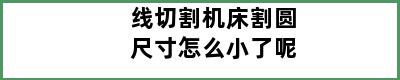 线切割机床割圆
尺寸怎么小了呢